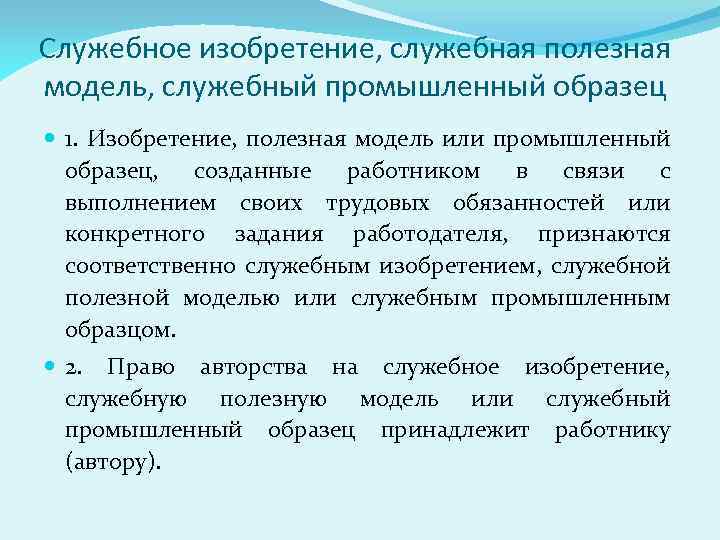 Служебное изобретение, служебная полезная модель, служебный промышленный образец

1. Изобретение, полезная модель или промышленный образец, созданные работником в связи с выполнением своих трудовых обязанностей или конкретного задания работодателя, признаются соответственно служебным изобретением, служебной полезной моделью или служебным промышленным образцом.

2. Право авторства на служебное изобретение, служебную полезную модель или служебный промышленный образец принадлежит работнику (автору).